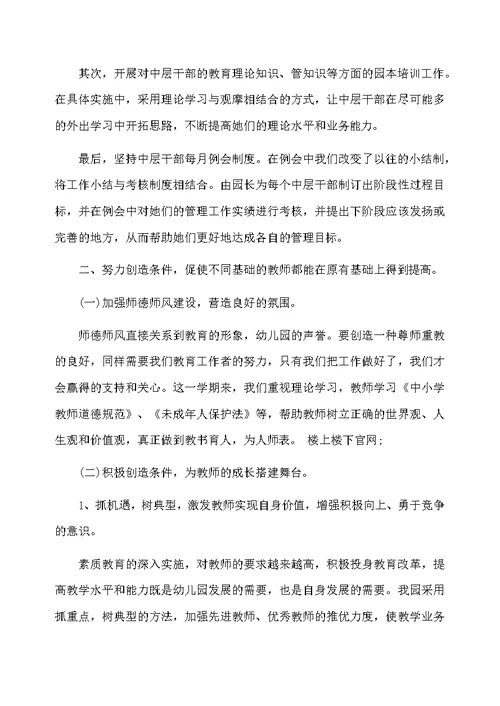 其次，开展对中层干部的教育理论知识、管知识等方面的园本培训工作。在具体实施中，采用理论学习与观摩相结合的方式，让中层干部在尽可能多的外出学习中开拓思路，不断提高她们的理论水平和业务能力。

最后，坚持中层干部每月例会制度。在例会中我们改变了以往的小结制，将工作小结与考核制度相结合。由园长为每个中层干部制订出阶段性过程目标，并在例会中对她们的管理工作实绩进行考核，并提出下阶段应该发扬或完善的地方，从而帮助她们更好地达成各自的管理目标。

二、努力创造条件，促使不同基础的教师都能在原有基础上得到提高。

(一)加强师德师风建设，营造良好的氛围。

师德师风直接关系到教育的形象，幼儿园的声誉。要创造一种尊师重教的良好，同样需要我们教育工作者的努力，只有我们把工作做好了，我们才会赢得的支持和关心。这一学期来，我们重视理论学习，教师学习《中小学教师道德规范》、《未成年人保护法》等，帮助教师树立正确的世界观、人生观和价值观，真正做到教书育人，为人师表。 楼上楼下官网；

(二)积极创造条件，为教师的成长搭建舞台。

1、抓机遇，树典型，激发教师实现自身价值，增强积极向上、勇于竞争的意识。

素质教育的深入实施，对教师的要求越来越高，积极投身教育改革，提高教学水平和能力既是幼儿园发展的需要，也是自身发展的需要。我园采用抓重点，树典型的方法，加强先进教师、优秀教师的推优力度，使教学业务